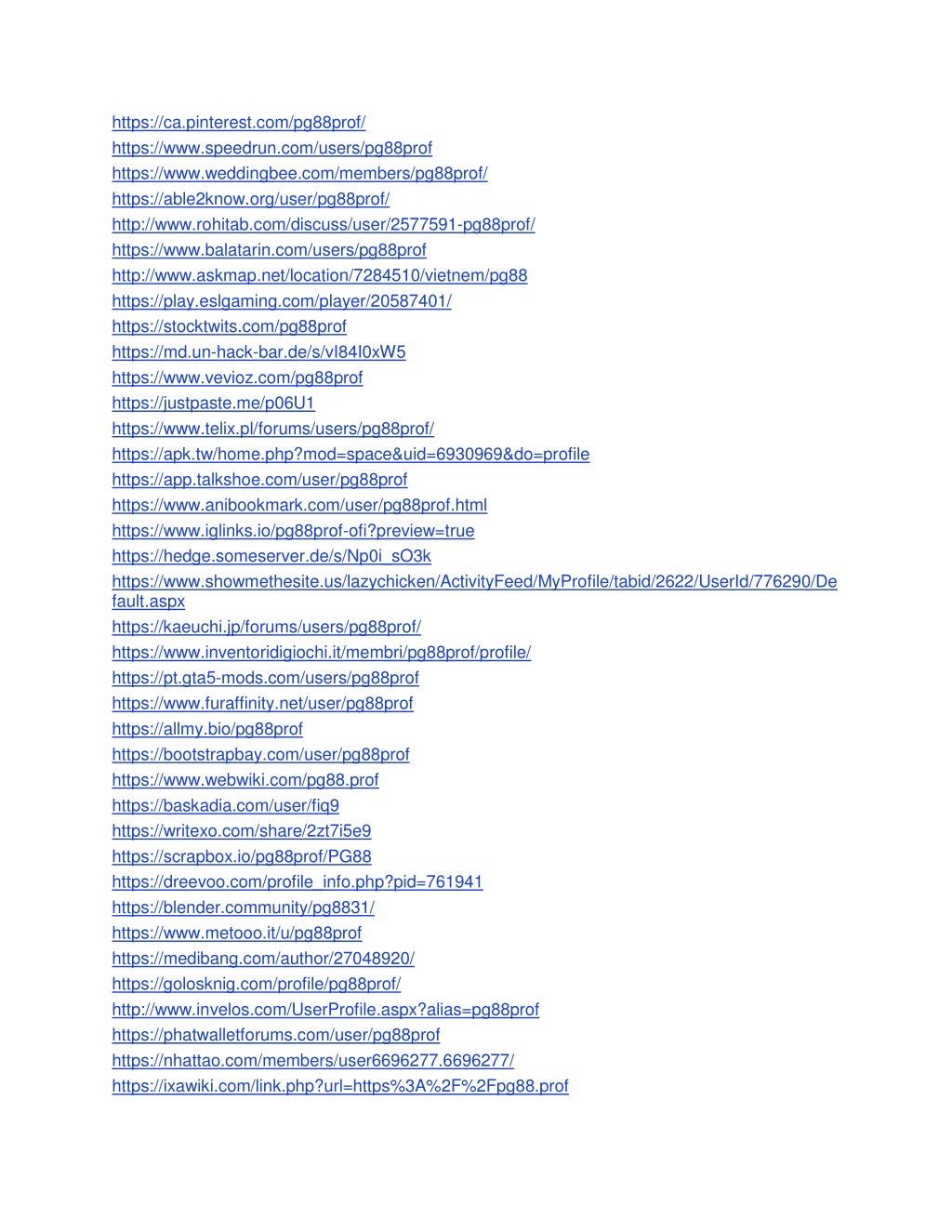 https://ca.pinterest.com/pg88prof/
https://www.speedrun.com/users/pg88prof
https://www.weddingbee.com/members/pg88prof/
https://able2know.org/user/pg88prof/
http://www.rohitab.com/discuss/user/2577591-pg88prof/
https://www.balatarin.com/users/pg88prof
http://www.askmap.net/location/7284510/vietnem/pg88
https://play.eslgaming.com/player/20587401/
https://stocktwits.com/pg88prof
https://md.un-hack-bar.de/s/vI84I0xW5
https://www.vevioz.com/pg88prof
https://justpaste.me/p06U1
https://www.telix.pl/forums/users/pg88prof/
https://apk.tw/home.php?mod=space&uid=6930969&do=profile
https://app.talkshoe.com/user/pg88prof
https://www.anibookmark.com/user/pg88prof.html
https://www.iglinks.io/pg88prof-ofi?preview=true
https://hedge.someserver.de/s/Np0i_sO3k
https://www.showmethesite.us/lazychicken/ActivityFeed/MyProfile/tabid/2622/UserId/776290/Default.aspx
https://kaeuchi.jp/forums/users/pg88prof/
https://www.inventoridigiochi.it/membri/pg88prof/profile/
https://pt.gta5-mods.com/users/pg88prof
https://www.furaffinity.net/user/pg88prof
https://allmy.bio/pg88prof
https://bootstrapbay.com/user/pg88prof
https://www.webwiki.com/pg88.prof
https://baskadia.com/user/fiq9
https://writexo.com/share/2zt7i5e9
https://scrapbox.io/pg88prof/PG88
https://dreevoo.com/profile_info.php?pid=761941
https://blender.community/pg8831/
https://www.metooo.it/u/pg88prof
https://medibang.com/author/27048920/
https://golosknig.com/profile/pg88prof/
http://www.invelos.com/UserProfile.aspx?alias=pg88prof
https://phatwalletforums.com/user/pg88prof
https://nhattao.com/members/user6696277.6696277/
https://ixawiki.com/link.php?url=https%3A%2F%2Fpg88.prof